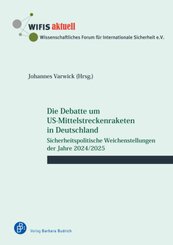 WIFIS aktuell
Wissenschaftliches Forum für Internationale Sicherheit e.V.

Johannes Varwick (Hrsg.)

Die Debatte um US-Mittelstreckenraketen in Deutschland

Sicherheitspolitische Weichenstellungen der Jahre 2024/2025

Verlag Barbara Budrich